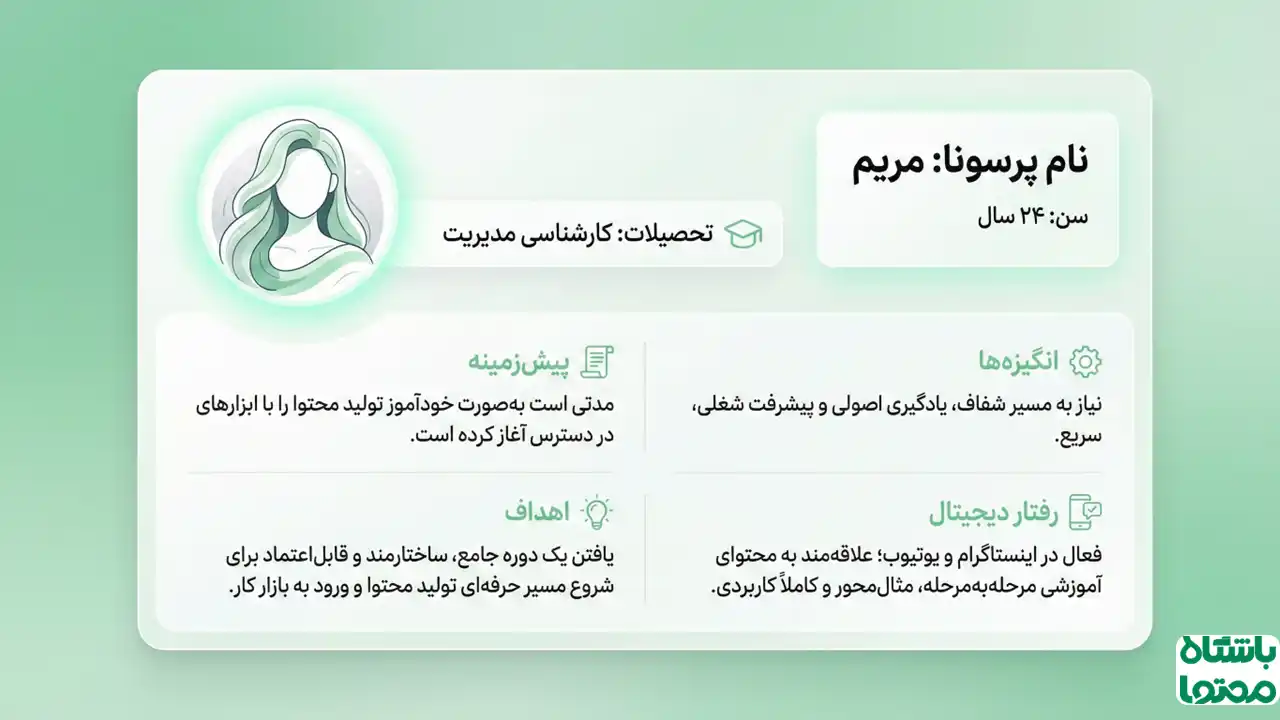 نام پرسونا: مریم

سن: ۲۴ سال

تحصیلات: کارشناسی مدیریت

انگیزه‌ها

نیاز به مسیر شفاف، یادگیری اصولی و پیشرفت شغلی، سریع.

پیش‌زمینه

مدتی است به‌صورت خودآموز تولید محتوا را با ابزارهای در دسترس آغاز کرده است.

رفتار دیجیتال

فعال در اینستاگرام و یوتیوب؛ علاقه‌مند به محتوای آموزشی مرحله‌به‌مرحله، مثال‌محور و کاملاً کاربردی.

اهداف

یافتن یک دوره جامع، ساختارمند و قابل‌اعتماد برای شروع مسیر حرفه‌ای تولید محتوا و ورود به بازار کار.

باشگاه محتوا